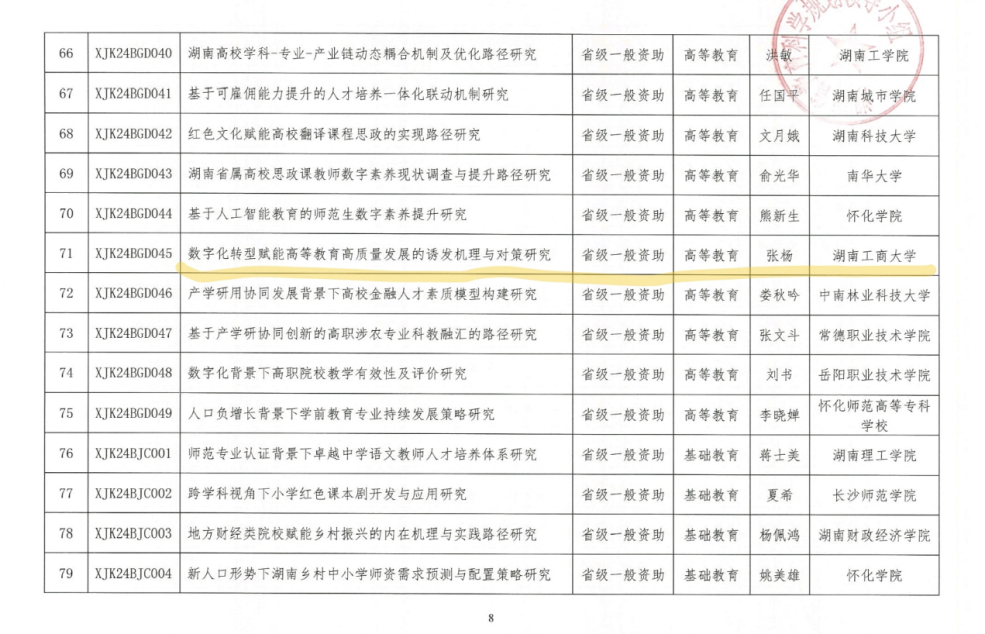 | 66 | XJK24BGD040 | 湖南高校学科-专业-产业链动态耦合机制及优化路径研究 | 省级一般资助 | 高等教育 | 洪敏 | 湖南工学院 |
|---|---|---|---|---|---|---|
| 67 | XJK24BGD041 | 基于可雇佣能力提升的人才培养一体化联动机制研究 | 省级一般资助 | 高等教育 | 任国平 | 湖南城市学院 |
| 68 | XJK24BGD042 | 红色文化赋能高校翻译课程思政的实现路径研究 | 省级一般资助 | 高等教育 | 文月娥 | 湖南科技大学 |
| 69 | XJK24BGD043 | 湖南省属高校思政课教师数字素养现状调查与提升路径研究 | 省级一般资助 | 高等教育 | 俞光华 | 南华大学 |
| 70 | XJK24BGD044 | 基于人工智能教育的师范生数字素养提升研究 | 省级一般资助 | 高等教育 | 熊新生 | 怀化学院 |
| 71 | XJK24BGD045 | 数字化转型赋能高等教育高质量发展的诱发机理与对策研究 | 省级一般资助 | 高等教育 | 张杨 | 湖南工商大学 |
| 72 | XJK24BGD046 | 产学研用协同发展背景下高校金融人才素质模型构建研究 | 省级一般资助 | 高等教育 | 娄秋吟 | 中南林业科技大学 |
| 73 | XJK24BGD047 | 基于产学研协同创新的高职涉农专业科教融汇的路径研究 | 省级一般资助 | 高等教育 | 张文斗 | 常德职业技术学院 |
| 74 | XJK24BGD048 | 数字化背景下高职院校教学有效性及评价研究 | 省级一般资助 | 高等教育 | 刘书 | 岳阳职业技术学院 |
| 75 | XJK24BGD049 | 人口负增长背景下学前教育专业持续发展策略研究 | 省级一般资助 | 高等教育 | 李晓婵 | 怀化师范高等专科学校 |
| 76 | XJK24BJC001 | 师范专业认证背景下卓越中学语文教师人才培养体系研究 | 省级一般资助 | 基础教育 | 蒋士美 | 湖南理工学院 |
| 77 | XJK24BJC002 | 跨学科视角下小学红色课本剧开发与应用研究 | 省级一般资助 | 基础教育 | 夏希 | 长沙师范学院 |
| 78 | XJK24BJC003 | 地方财经类院校赋能乡村振兴的内在机理与实践路径研究 | 省级一般资助 | 基础教育 | 杨佩鸿 | 湖南财政经济学院 |
| 79 | XJK24BJC004 | 新人口形势下湖南乡村中小学师资需求预测与配置策略研究 | 省级一般资助 | 基础教育 | 姚美雄 | 怀化学院 |

8